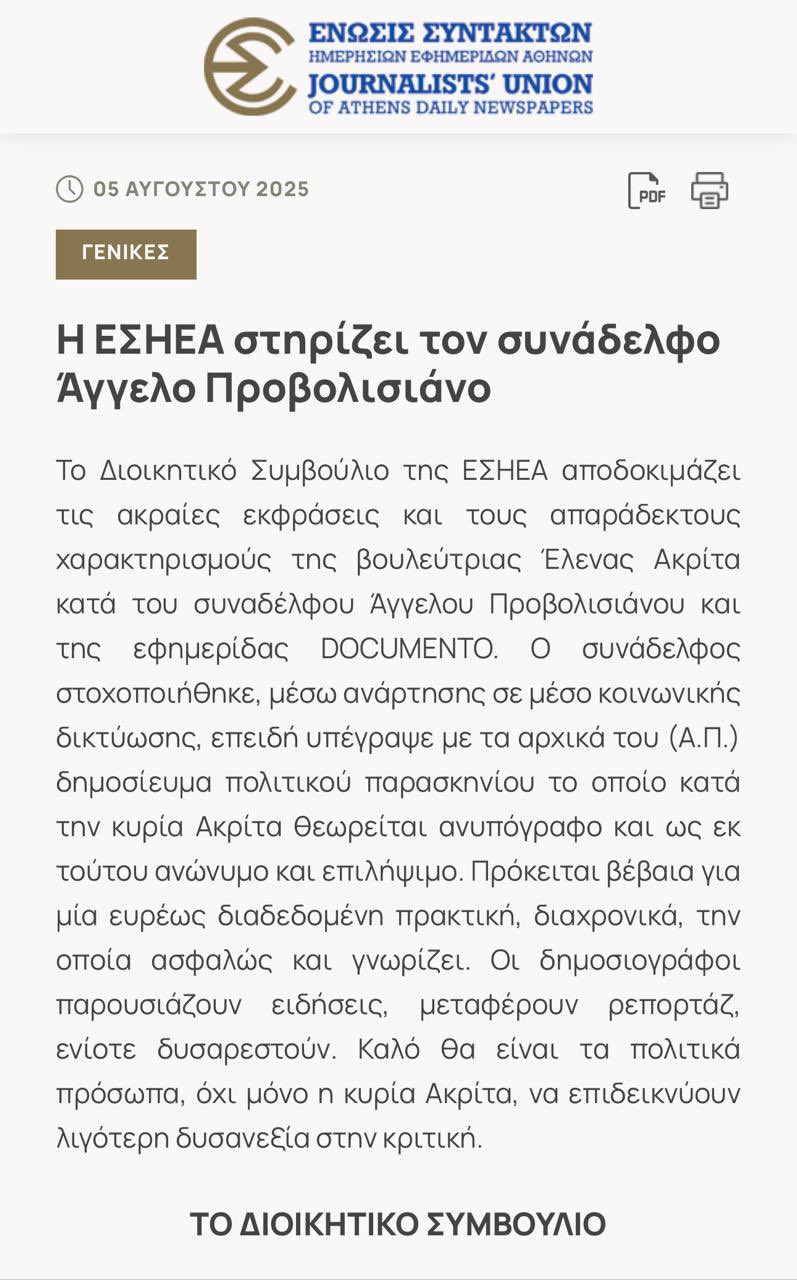 ΕΝΩΣΙΣ ΣΥΝΤΑΚΤΩΝ
ΗΜΕΡΗΣΙΩΝ ΕΦΗΜΕΡΙΔΩΝ ΑΘΗΝΩΝ
JOURNALISTS' UNION
OF ATHENS DAILY NEWSPAPERS

05 ΑΥΓΟΥΣΤΟΥ 2025

PDF

ΓΕΝΙΚΕΣ

Η ΕΣΗΕΑ στηρίζει τον συνάδελφο Άγγελο Προβολισιάνο

Το Διοικητικό Συμβούλιο της ΕΣΗΕΑ αποδοκιμάζει τις ακραίες εκφράσεις και τους απαράδεκτους χαρακτηρισμούς της βουλεύτριας Έλενας Ακρίτα κατά του συναδέλφου Άγγελου Προβολισιάνου και της εφημερίδας DOCUMENTO. Ο συνάδελφος στοχοποιήθηκε, μέσω ανάρτησης σε μέσο κοινωνικής δικτύωσης, επειδή υπέγραψε με τα αρχικά του (Α.Π.) δημοσίευμα πολιτικού παρασκηνίου το οποίο κατά την κυρία Ακρίτα θεωρείται ανυπόγραφο και ως εκ τούτου ανώνυμο και επιλήψιμο. Πρόκειται βέβαια για μία ευρέως διαδεδομένη πρακτική, διαχρονικά, την οποία ασφαλώς και γνωρίζει. Οι δημοσιογράφοι παρουσιάζουν ειδήσεις, μεταφέρουν ρεπορτάζ, ενίοτε δυσαρεστούν. Καλό θα είναι τα πολιτικά πρόσωπα, όχι μόνο η κυρία Ακρίτα, να επιδεικνύουν λιγότερη δυσανεξία στην κριτική.

ΤΟ ΔΙΟΙΚΗΤΙΚΟ ΣΥΜΒΟΥΛΙΟ